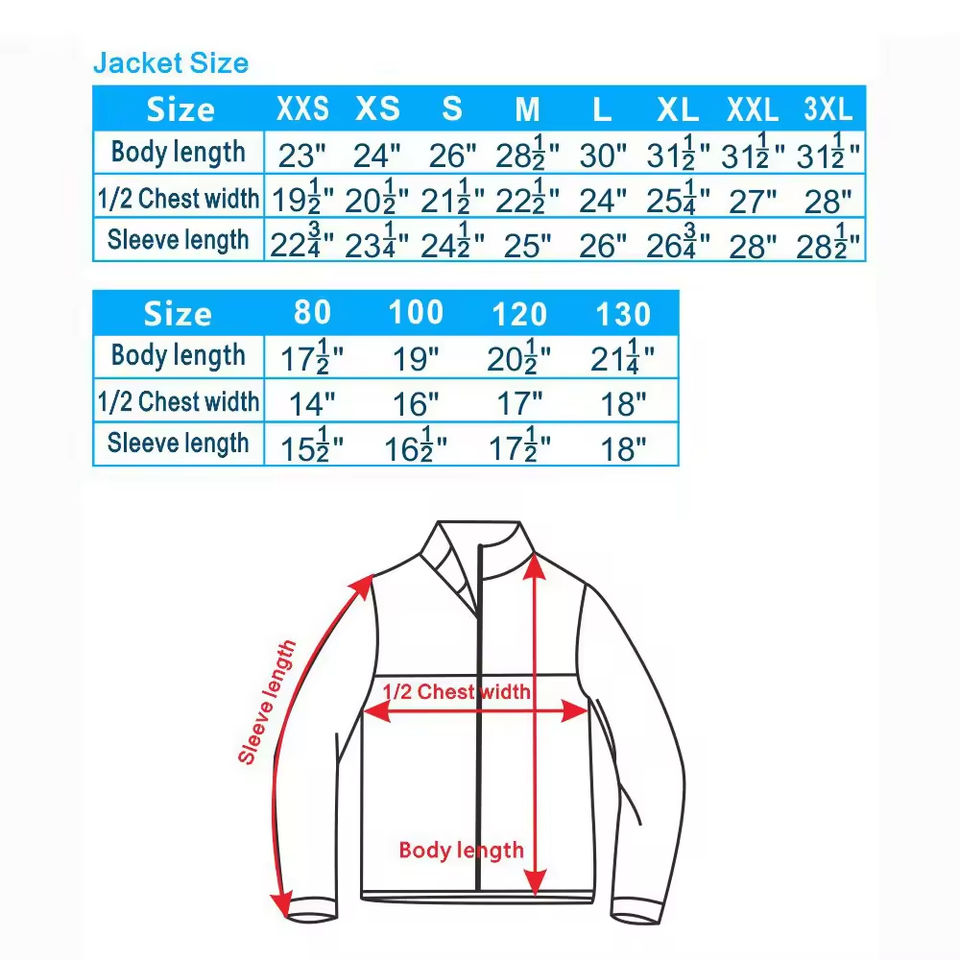 Jacket Size

| Size | XXS | XS | S | M | L | XL | XXL | 3XL |
|---|---|---|---|---|---|---|---|---|
| Body length | 23" | 24" | 26" | $28\frac{1}{2}$" | 30" | $31\frac{1}{2}$" | $31\frac{1}{2}$" | $31\frac{1}{2}$" |
| 1/2 Chest width | $19\frac{1}{2}$" | $20\frac{1}{2}$" | $21\frac{1}{2}$" | $22\frac{1}{2}$" | 24" | $25\frac{1}{4}$" | 27" | 28" |
| Sleeve length | $22\frac{3}{4}$" | $23\frac{1}{4}$" | $24\frac{1}{2}$" | 25" | 26" | $26\frac{3}{4}$" | 28" | $28\frac{1}{2}$" |

| Size | 80 | 100 | 120 | 130 |
|---|---|---|---|---|
| Body length | $17\frac{1}{2}$" | 19" | $20\frac{1}{2}$" | $21\frac{1}{4}$" |
| 1/2 Chest width | 14" | 16" | 17" | 18" |
| Sleeve length | $15\frac{1}{2}$" | $16\frac{1}{2}$" | $17\frac{1}{2}$" | 18" |

Sleeve length
1/2 Chest width
Body length